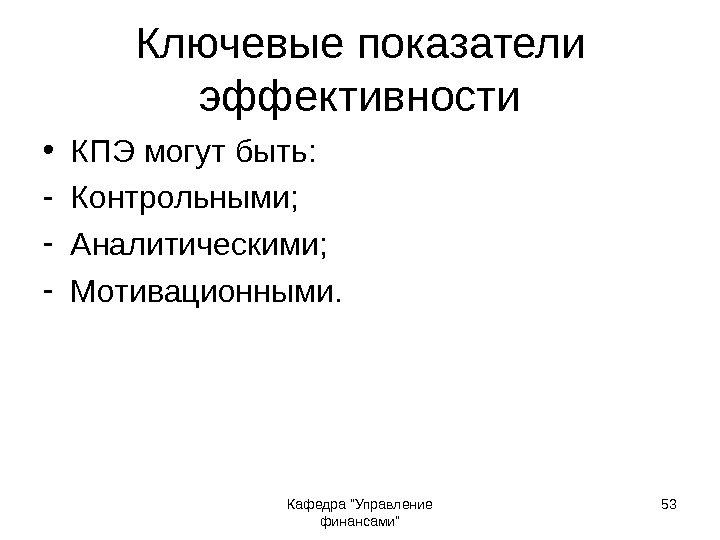 Ключевые показатели эффективности

• КПЭ могут быть:
- Контрольными;
- Аналитическими;
- Мотивационными.

Кафедра "Управление финансами"

53